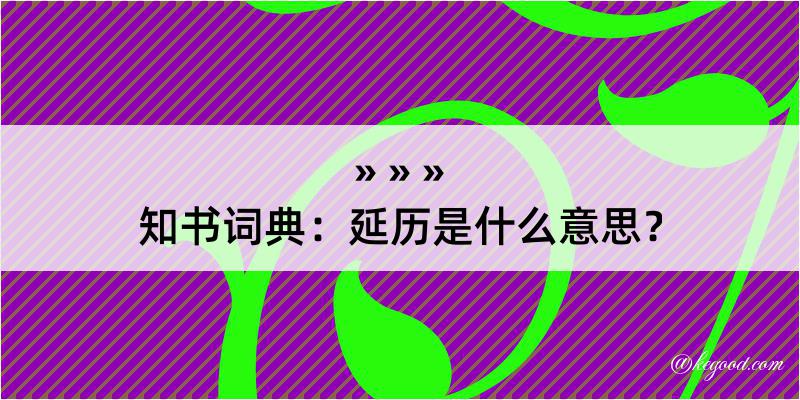 » » »
知书词典：延历是什么意思？
@kegood.com